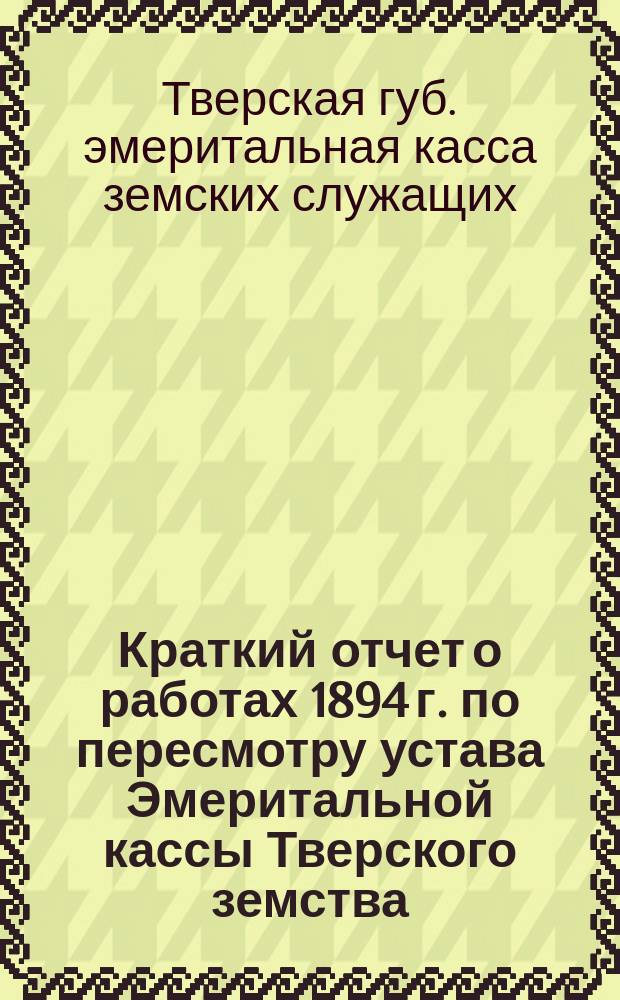 Тверская губ. эмеритальная касса земских служащих

Краткий отчет о работах 1894 г. по пересмотру устава Эмеритальной кассы Тверского земства